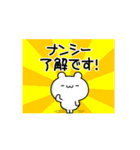 ナンシー
了解です!